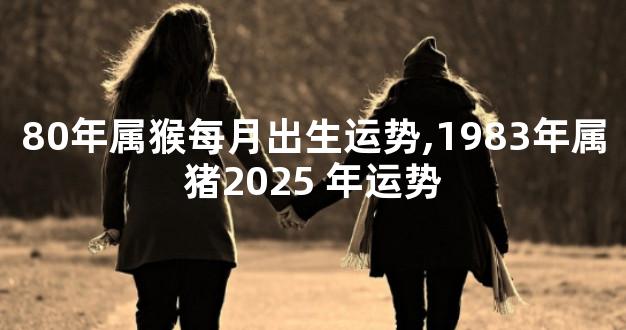 80年属猴每月出生运势,1983年属猪2025 年运势